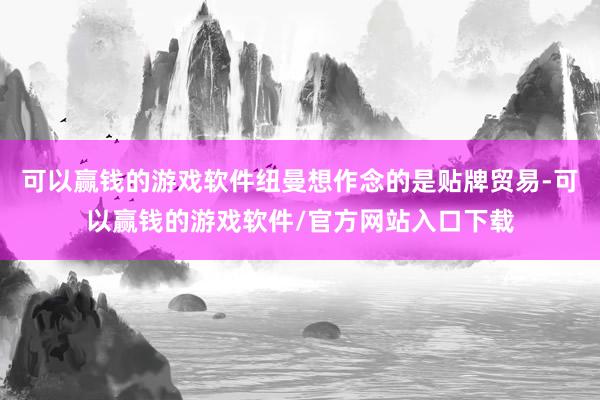 可以赢钱的游戏软件纽曼想作念的是贴牌贸易-可以赢钱的游戏软件/官方网站入口下载